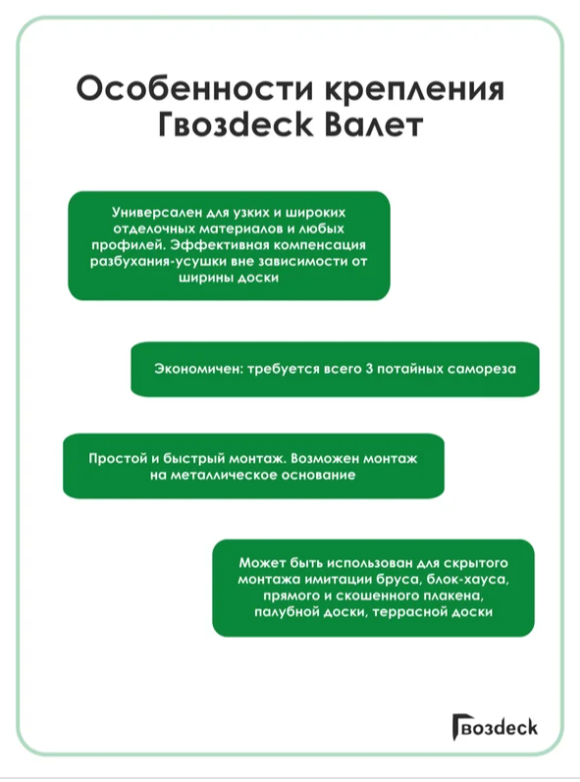 Особенности крепления Гвозdeck Валет

Универсален для узких и широких отделочных материалов и любых профилей. Эффективная компенсация разбухания-усушки вне зависимости от ширины доски

Экономичен: требуется всего 3 потайных самореза

Простой и быстрый монтаж. Возможен монтаж на металлическое основание

Может быть использован для скрытого монтажа имитации бруса, блок-хауса, прямого и скошенного плакена, палубной доски, террасной доски

Гвозdeck